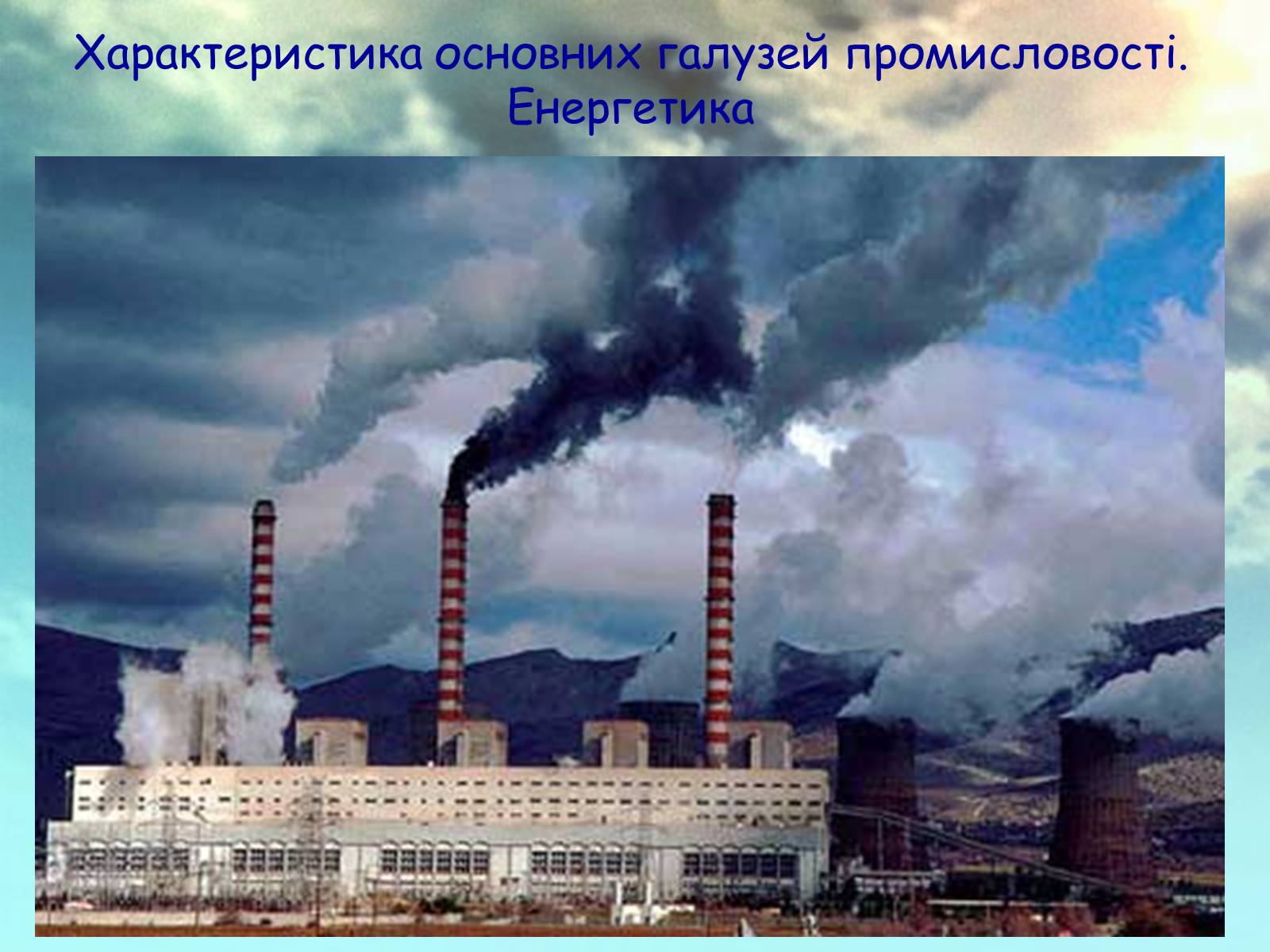 Характеристика основних галузей промисловості. Енергетика